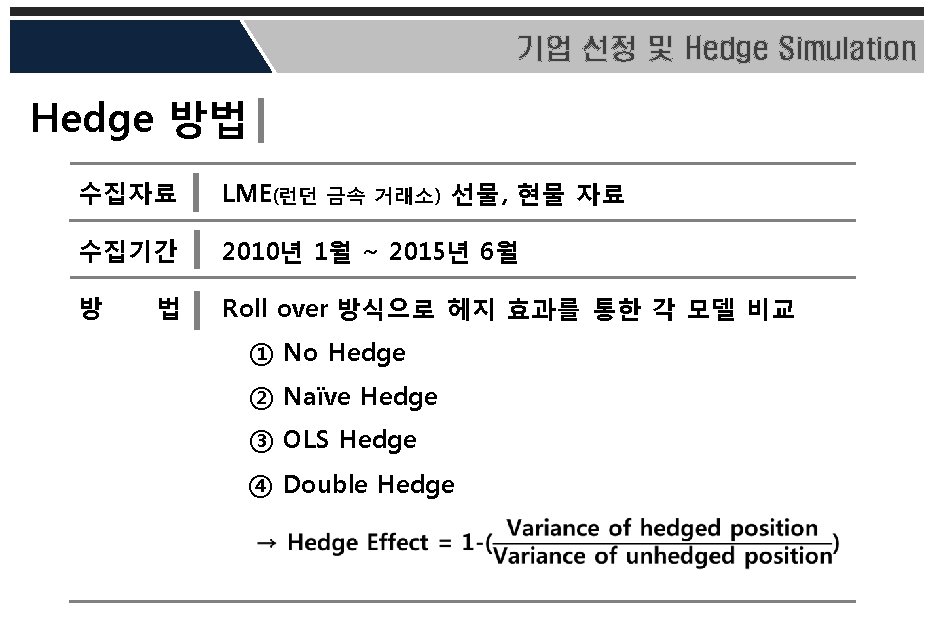 기업 선정 및 Hedge Simulation

Hedge 방법

수집자료 LME(런던 금속 거래소) 선물, 현물 자료

수집기간 2010년 1월 ~ 2015년 6월

방 법 Roll over 방식으로 헤지 효과를 통한 각 모델 비교

① No Hedge

② Naïve Hedge

③ OLS Hedge

④ Double Hedge

→ Hedge Effect = $1-(\frac{\text{Variance of hedged position}}{\text{Variance of unhedged position}})$